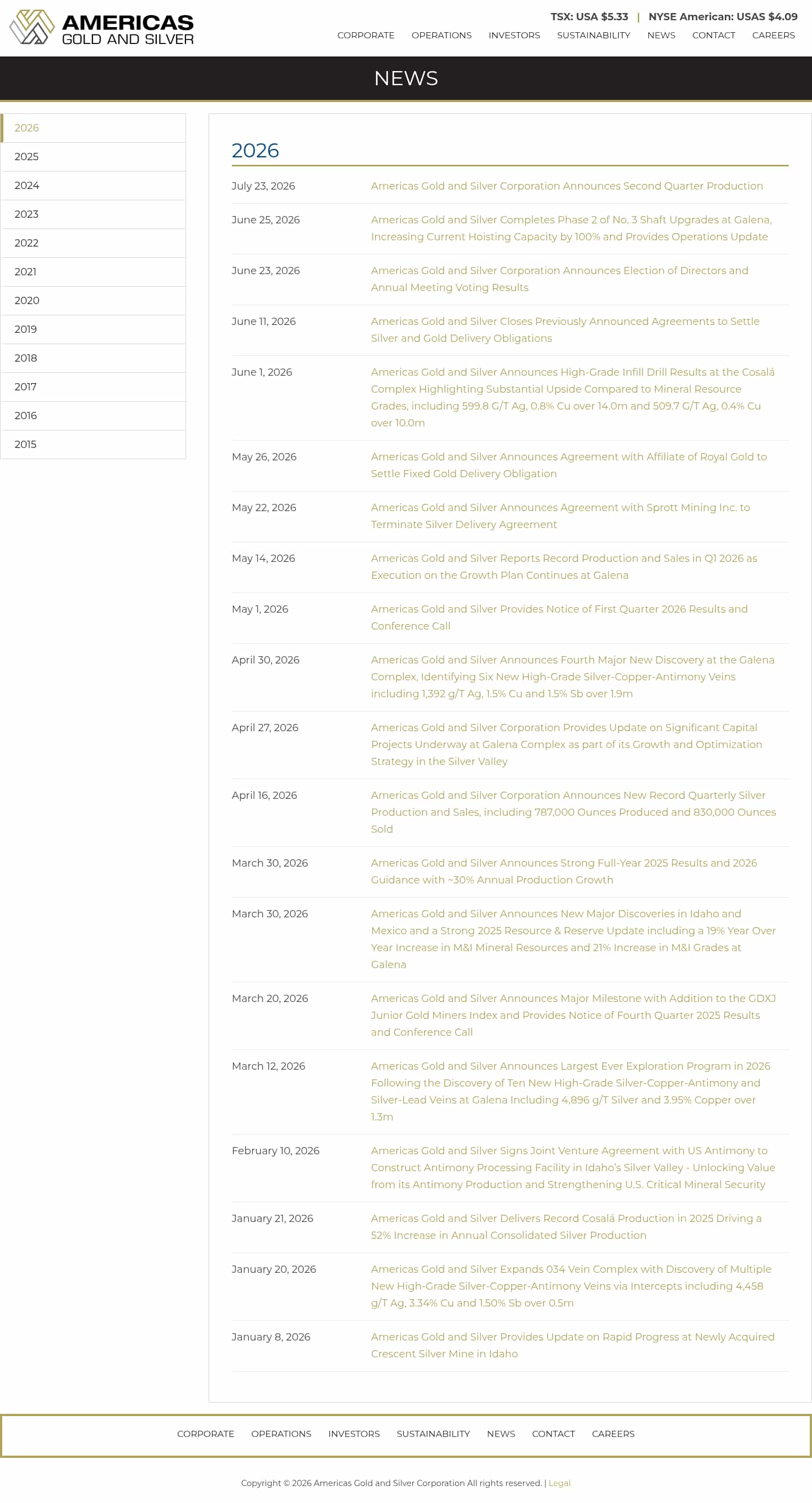 AMERICAS GOLD AND SILVER

TSX: USA $5.33 | NYSE American: USAS $4.09

CORPORATE OPERATIONS INVESTORS SUSTAINABILITY NEWS CONTACT CAREERS

NEWS

2026
2025
2024
2023
2022
2021
2020
2019
2018
2017
2016
2015

2026

| | |
|---|---|
| July 23, 2026 | Americas Gold and Silver Corporation Announces Second Quarter Production |
| June 25, 2026 | Americas Gold and Silver Completes Phase 2 of No. 3 Shaft Upgrades at Galena, Increasing Current Hoisting Capacity by 100% and Provides Operations Update |
| June 23, 2026 | Americas Gold and Silver Corporation Announces Election of Directors and Annual Meeting Voting Results |
| June 11, 2026 | Americas Gold and Silver Closes Previously Announced Agreements to Settle Silver and Gold Delivery Obligations |
| June 1, 2026 | Americas Gold and Silver Announces High-Grade Infill Drill Results at the Cosalá Complex Highlighting Substantial Upside Compared to Mineral Resource Grades, including 599.8 G/T Ag, 0.8% Cu over 14.0m and 509.7 G/T Ag, 0.4% Cu over 10.0m |
| May 26, 2026 | Americas Gold and Silver Announces Agreement with Affiliate of Royal Gold to Settle Fixed Gold Delivery Obligation |
| May 22, 2026 | Americas Gold and Silver Announces Agreement with Sprott Mining Inc. to Terminate Silver Delivery Agreement |
| May 14, 2026 | Americas Gold and Silver Reports Record Production and Sales in Q1 2026 as Execution on the Growth Plan Continues at Galena |
| May 1, 2026 | Americas Gold and Silver Provides Notice of First Quarter 2026 Results and Conference Call |
| April 30, 2026 | Americas Gold and Silver Announces Fourth Major New Discovery at the Galena Complex, Identifying Six New High-Grade Silver-Copper-Antimony Veins including 1,392 g/T Ag, 1.5% Cu and 1.5% Sb over 1.9m |
| April 27, 2026 | Americas Gold and Silver Corporation Provides Update on Significant Capital Projects Underway at Galena Complex as part of its Growth and Optimization Strategy in the Silver Valley |
| April 16, 2026 | Americas Gold and Silver Corporation Announces New Record Quarterly Silver Production and Sales, including 787,000 Ounces Produced and 830,000 Ounces Sold |
| March 30, 2026 | Americas Gold and Silver Announces Strong Full-Year 2025 Results and 2026 Guidance with ~30% Annual Production Growth |
| March 30, 2026 | Americas Gold and Silver Announces New Major Discoveries in Idaho and Mexico and a Strong 2025 Resource & Reserve Update including a 19% Year Over Year Increase in M&I Mineral Resources and 21% Increase in M&I Grades at Galena |
| March 20, 2026 | Americas Gold and Silver Announces Major Milestone with Addition to the GDXJ Junior Gold Miners Index and Provides Notice of Fourth Quarter 2025 Results and Conference Call |
| March 12, 2026 | Americas Gold and Silver Announces Largest Ever Exploration Program in 2026 Following the Discovery of Ten New High-Grade Silver-Copper-Antimony and Silver-Lead Veins at Galena Including 4,896 g/T Silver and 3.95% Copper over 1.3m |
| February 10, 2026 | Americas Gold and Silver Signs Joint Venture Agreement with US Antimony to Construct Antimony Processing Facility in Idaho's Silver Valley - Unlocking Value from its Antimony Production and Strengthening U.S. Critical Mineral Security |
| January 21, 2026 | Americas Gold and Silver Delivers Record Cosalá Production in 2025 Driving a 52% Increase in Annual Consolidated Silver Production |
| January 20, 2026 | Americas Gold and Silver Expands 034 Vein Complex with Discovery of Multiple New High-Grade Silver-Copper-Antimony Veins via Intercepts including 4,458 g/T Ag, 3.34% Cu and 1.50% Sb over 0.5m |
| January 8, 2026 | Americas Gold and Silver Provides Update on Rapid Progress at Newly Acquired Crescent Silver Mine in Idaho |

CORPORATE OPERATIONS INVESTORS SUSTAINABILITY NEWS CONTACT CAREERS

Copyright © 2026 Americas Gold and Silver Corporation All rights reserved. | Legal